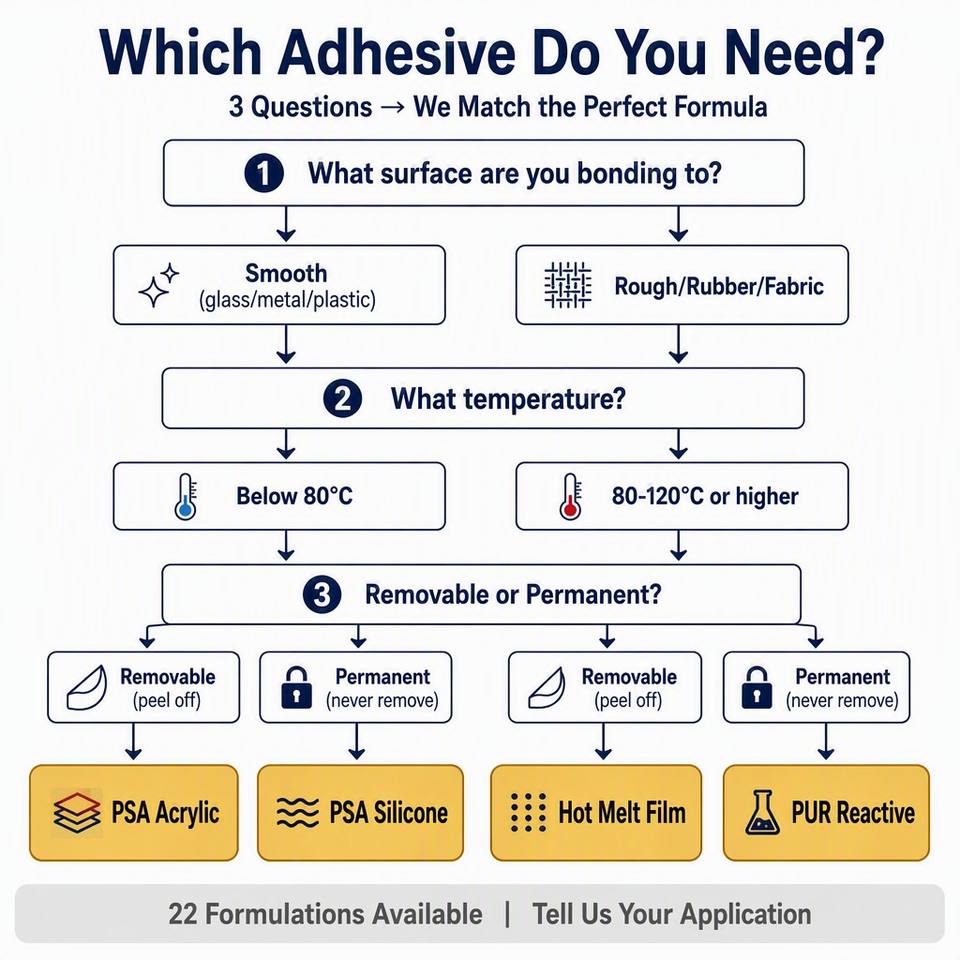 Which Adhesive Do You Need?

3 Questions → We Match the Perfect Formula

1 What surface are you bonding to?

Smooth (glass/metal/plastic)

Rough/Rubber/Fabric

2 What temperature?

Below 80°C

80-120°C or higher

3 Removable or Permanent?

Removable (peel off)

Permanent (never remove)

Removable (peel off)

Permanent (never remove)

PSA Acrylic

PSA Silicone

Hot Melt Film

PUR Reactive

22 Formulations Available | Tell Us Your Application